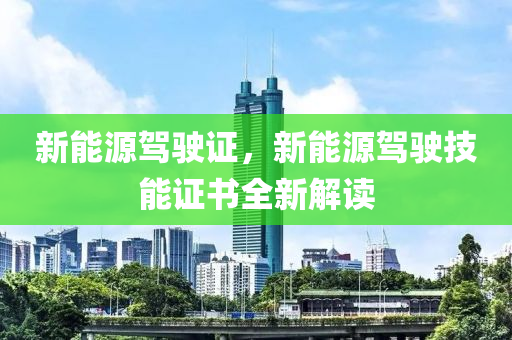 新能源驾驶证，新能源驾驶技能证书全新解读